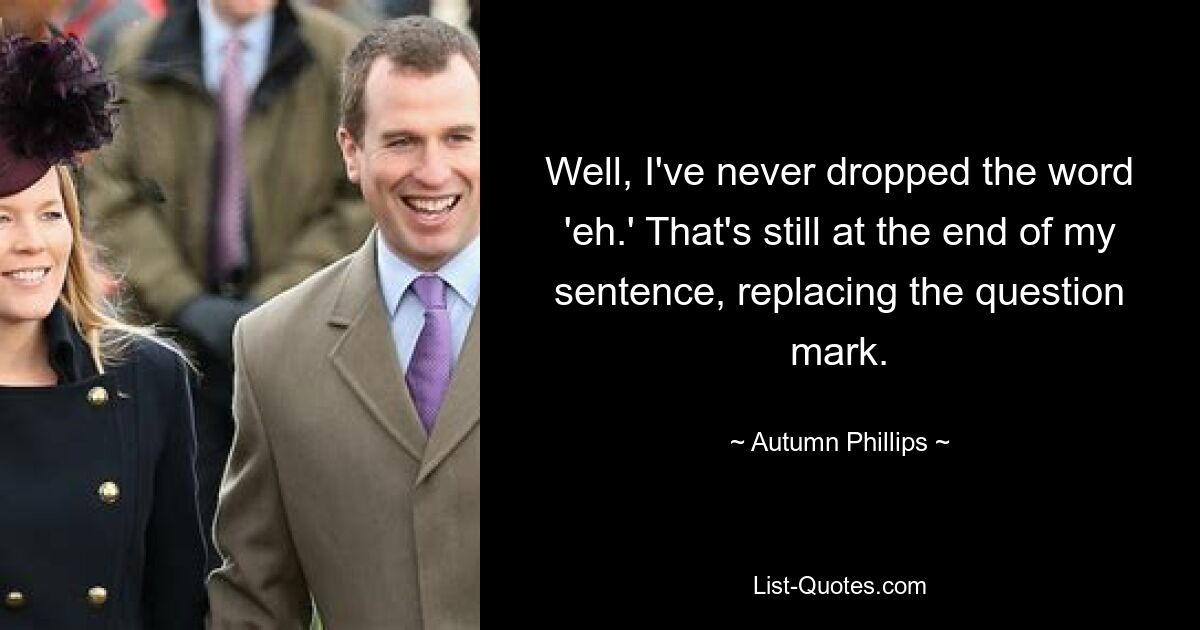 Well, I've never dropped the word 'eh.' That's still at the end of my sentence, replacing the question mark.

~ Autumn Phillips ~

List-Quotes.com